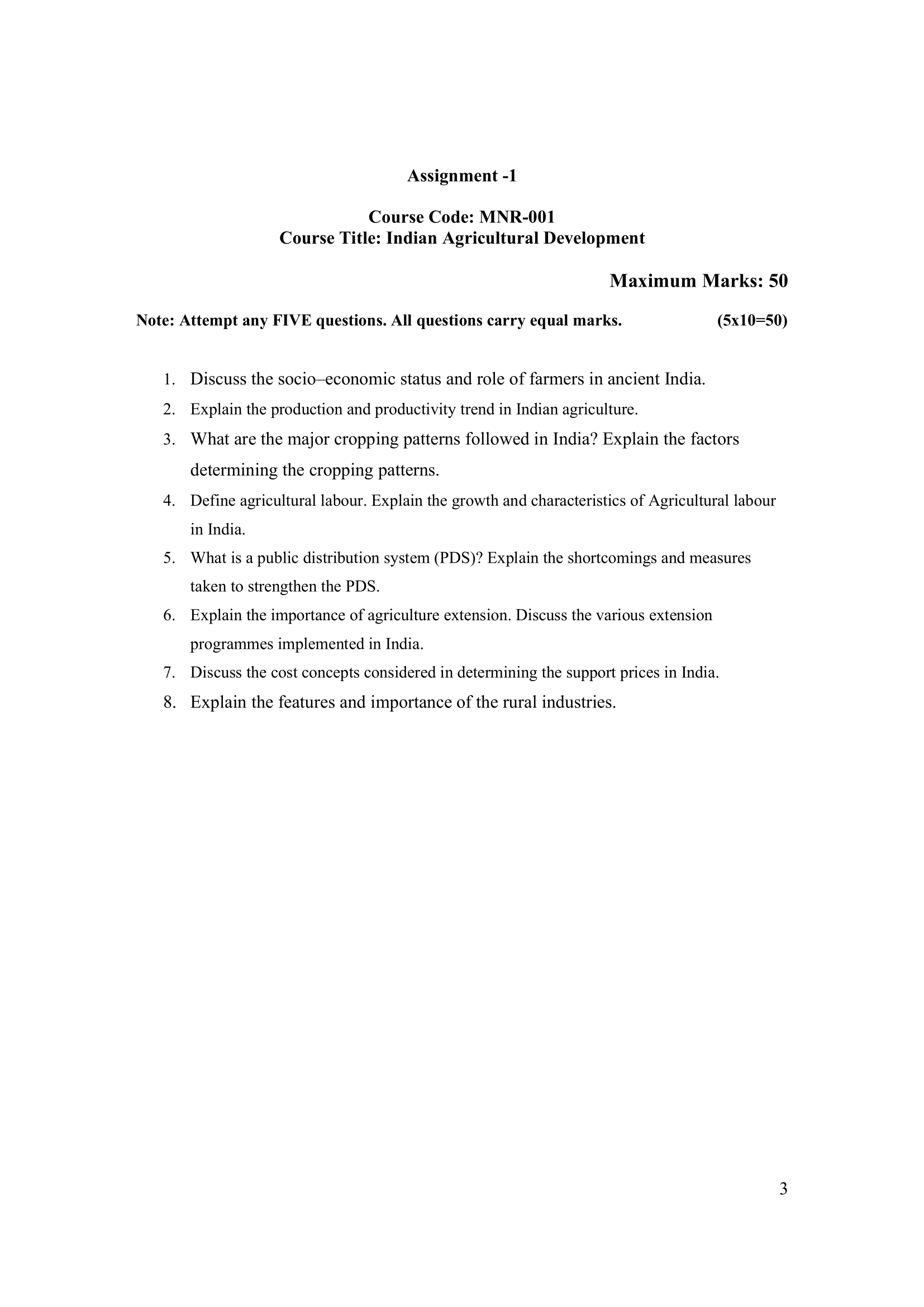 Assignment -1

Course Code: MNR-001
Course Title: Indian Agricultural Development

Maximum Marks: 50

Note: Attempt any FIVE questions. All questions carry equal marks. (5x10=50)

1. Discuss the socio–economic status and role of farmers in ancient India.
2. Explain the production and productivity trend in Indian agriculture.
3. What are the major cropping patterns followed in India? Explain the factors determining the cropping patterns.
4. Define agricultural labour. Explain the growth and characteristics of Agricultural labour in India.
5. What is a public distribution system (PDS)? Explain the shortcomings and measures taken to strengthen the PDS.
6. Explain the importance of agriculture extension. Discuss the various extension programmes implemented in India.
7. Discuss the cost concepts considered in determining the support prices in India.
8. Explain the features and importance of the rural industries.

3